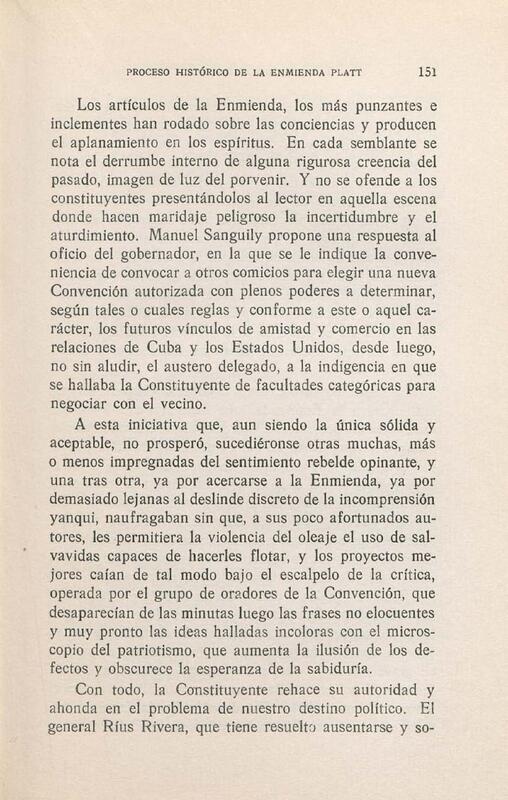 PROCESO HISTÓRICO DE LA ENMIENDA PLATT 151

Los artículos de la Enmienda, los más punzantes e inclementes han rodado sobre las conciencias y producen el aplanamiento en los espíritus. En cada semblante se nota el derrumbe interno de alguna rigurosa creencia del pasado, imagen de luz del porvenir. Y no se ofende a los constituyentes presentándolos al lector en aquella escena donde hacen maridaje peligroso la incertidumbre y el aturdimiento. Manuel Sanguily propone una respuesta al oficio del gobernador, en la que se le indique la conveniencia de convocar a otros comicios para elegir una nueva Convención autorizada con plenos poderes a determinar, según tales o cuales reglas y conforme a este o aquel carácter, los futuros vínculos de amistad y comercio en las relaciones de Cuba y los Estados Unidos, desde luego, no sin aludir, el austero delegado, a la indigencia en que se hallaba la Constituyente de facultades categóricas para negociar con el vecino.

A esta iniciativa que, aun siendo la única sólida y aceptable, no prosperó, sucediéronse otras muchas, más o menos impregnadas del sentimiento rebelde opinante, y una tras otra, ya por acercarse a la Enmienda, ya por demasiado lejanas al deslinde discreto de la incomprensión yanqui, naufragaban sin que, a sus poco afortunados autores, les permitiera la violencia del oleaje el uso de salvavidas capaces de hacerles flotar, y los proyectos mejores caían de tal modo bajo el escalpelo de la crítica, operada por el grupo de oradores de la Convención, que desaparecían de las minutas luego las frases no elocuentes y muy pronto las ideas halladas incoloras con el microscopio del patriotismo, que aumenta la ilusión de los defectos y obscurece la esperanza de la sabiduría.

Con todo, la Constituyente rehace su autoridad y ahonda en el problema de nuestro destino político. El general Ríus Rivera, que tiene resuelto ausentarse y so-